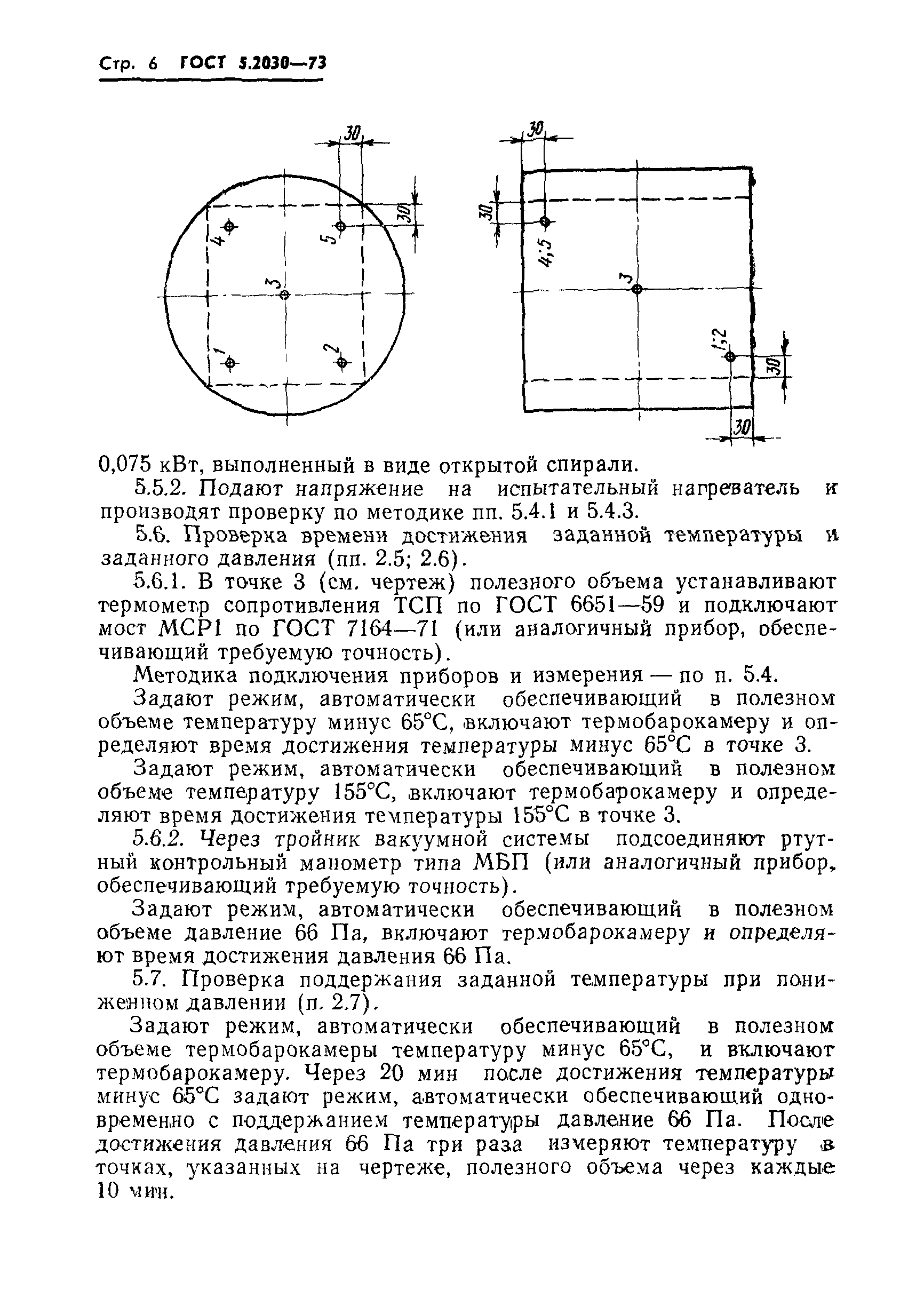 Стр. 6 ГОСТ 5.2030—73

30
30
4
5
3
1
2

30
30
4;5
3
1;2
30
30

0,075 кВт, выполненный в виде открытой спирали.

5.5.2. Подают напряжение на испытательный нагреватель и производят проверку по методике пп. 5.4.1 и 5.4.3.

5.6. Проверка времени достижения заданной температуры и заданного давления (пп. 2.5; 2.6).

5.6.1. В точке 3 (см. чертеж) полезного объема устанавливают термометр сопротивления ТСП по ГОСТ 6651—59 и подключают мост МСР1 по ГОСТ 7164—71 (или аналогичный прибор, обеспечивающий требуемую точность).

Методика подключения приборов и измерения — по п. 5.4.

Задают режим, автоматически обеспечивающий в полезном объеме температуру минус 65°С, включают термобарокамеру и определяют время достижения температуры минус 65°С в точке 3.

Задают режим, автоматически обеспечивающий в полезном объеме температуру 155°С, включают термобарокамеру и определяют время достижения температуры 155°С в точке 3.

5.6.2. Через тройник вакуумной системы подсоединяют ртутный контрольный манометр типа МБП (или аналогичный прибор, обеспечивающий требуемую точность).

Задают режим, автоматически обеспечивающий в полезном объеме давление 66 Па, включают термобарокамеру и определяют время достижения давления 66 Па.

5.7. Проверка поддержания заданной температуры при пониженном давлении (п. 2.7).

Задают режим, автоматически обеспечивающий в полезном объеме термобарокамеры температуру минус 65°С, и включают термобарокамеру. Через 20 мин после достижения температуры минус 65°С задают режим, автоматически обеспечивающий одновременно с поддержанием температуры давление 66 Па. После достижения давления 66 Па три раза измеряют температуру в точках, указанных на чертеже, полезного объема через каждые 10 мин.